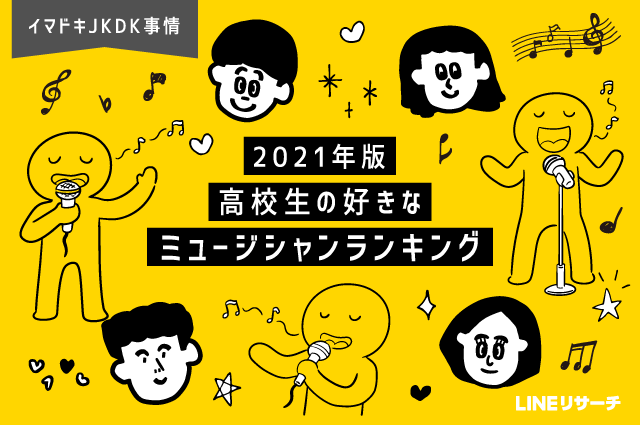 イマドキJKDK事情

2021年版
高校生の好きな
ミュージシャンランキング

LINEリサーチ